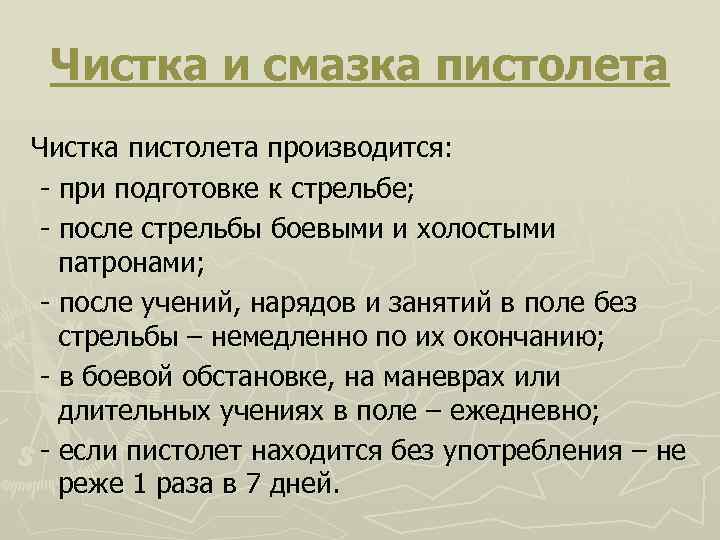 Чистка и смазка пистолета

Чистка пистолета производится:
- при подготовке к стрельбе;
- после стрельбы боевыми и холостыми патронами;
- после учений, нарядов и занятий в поле без стрельбы – немедленно по их окончанию;
- в боевой обстановке, на маневрах или длительных учениях в поле – ежедневно;
- если пистолет находится без употребления – не реже 1 раза в 7 дней.